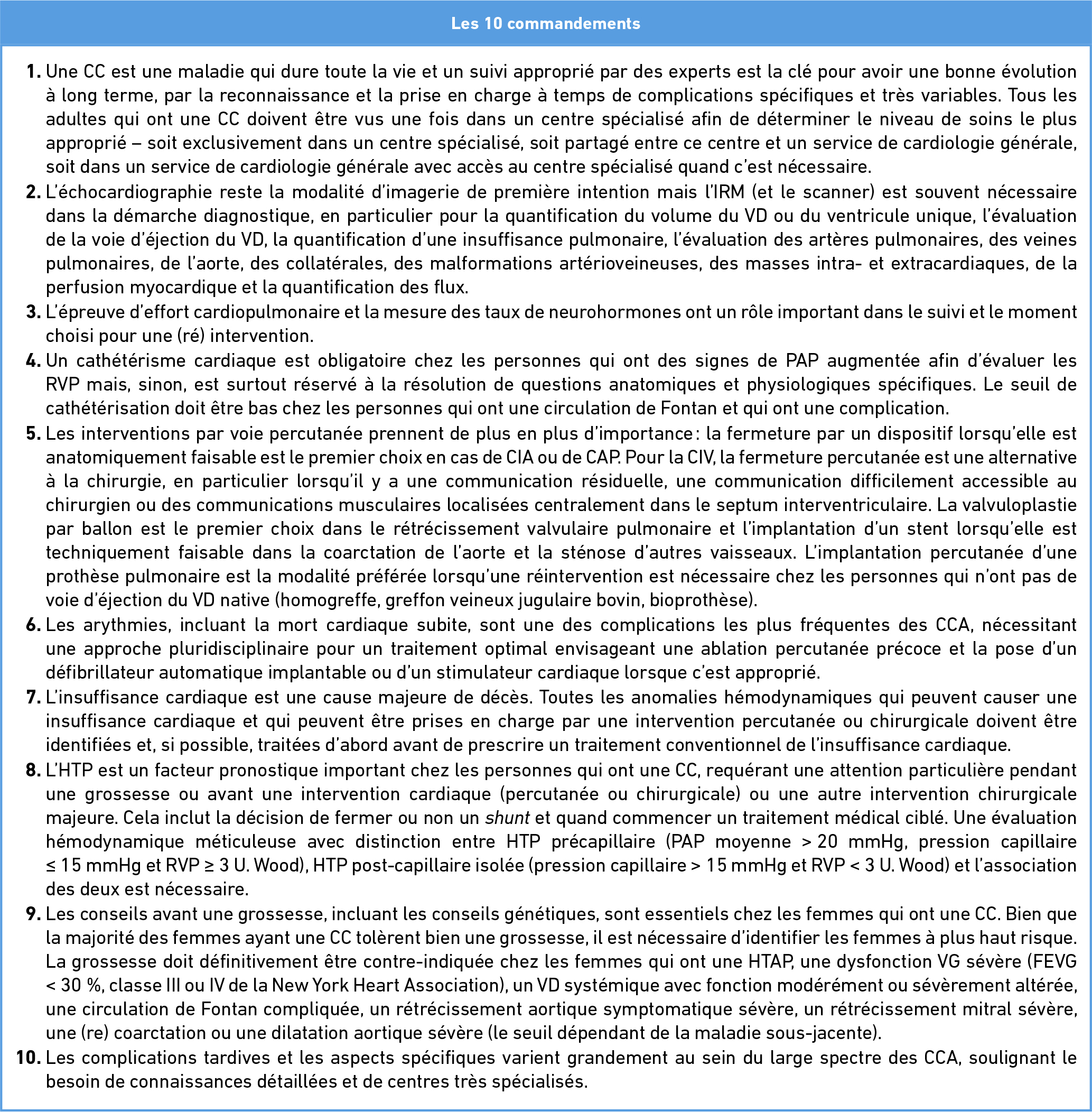 Les 10 commandements

1. Une CC est une maladie qui dure toute la vie et un suivi approprié par des experts est la clé pour avoir une bonne évolution à long terme, par la reconnaissance et la prise en charge à temps de complications spécifiques et très variables. Tous les adultes qui ont une CC doivent être vus une fois dans un centre spécialisé afin de déterminer le niveau de soins le plus approprié – soit exclusivement dans un centre spécialisé, soit partagé entre ce centre et un service de cardiologie générale, soit dans un service de cardiologie générale avec accès au centre spécialisé quand c'est nécessaire.

2. L'échocardiographie reste la modalité d'imagerie de première intention mais l'IRM (et le scanner) est souvent nécessaire dans la démarche diagnostique, en particulier pour la quantification du volume du VD ou du ventricule unique, l'évaluation de la voie d'éjection du VD, la quantification d'une insuffisance pulmonaire, l'évaluation des artères pulmonaires, des veines pulmonaires, de l'aorte, des collatérales, des malformations artérioveineuses, des masses intra- et extracardiaques, de la perfusion myocardique et la quantification des flux.

3. L'épreuve d'effort cardiopulmonaire et la mesure des taux de neurohormones ont un rôle important dans le suivi et le moment choisi pour une (ré) intervention.

4. Un cathétérisme cardiaque est obligatoire chez les personnes qui ont des signes de PAP augmentée afin d'évaluer les RVP mais, sinon, est surtout réservé à la résolution de questions anatomiques et physiologiques spécifiques. Le seuil de cathétérisation doit être bas chez les personnes qui ont une circulation de Fontan et qui ont une complication.

5. Les interventions par voie percutanée prennent de plus en plus d'importance : la fermeture par un dispositif lorsqu'elle est anatomiquement faisable est le premier choix en cas de CIA ou de CAP. Pour la CIV, la fermeture percutanée est une alternative à la chirurgie, en particulier lorsqu'il y a une communication résiduelle, une communication difficilement accessible au chirurgien ou des communications musculaires localisées centralement dans le septum interventriculaire. La valvuloplastie par ballon est le premier choix dans le rétrécissement valvulaire pulmonaire et l'implantation d'un stent lorsqu'elle est techniquement faisable dans la coarctation de l'aorte et la sténose d'autres vaisseaux. L'implantation percutanée d'une prothèse pulmonaire est la modalité préférée lorsqu'une réintervention est nécessaire chez les personnes qui n'ont pas de voie d'éjection du VD native (homogreffe, greffon veineux jugulaire bovin, bioprothèse).

6. Les arythmies, incluant la mort cardiaque subite, sont une des complications les plus fréquentes des CCA, nécessitant une approche pluridisciplinaire pour un traitement optimal envisageant une ablation percutanée précoce et la pose d'un défibrillateur automatique implantable ou d'un stimulateur cardiaque lorsque c'est approprié.

7. L'insuffisance cardiaque est une cause majeure de décès. Toutes les anomalies hémodynamiques qui peuvent causer une insuffisance cardiaque et qui peuvent être prises en charge par une intervention percutanée ou chirurgicale doivent être identifiées et, si possible, traitées d'abord avant de prescrire un traitement conventionnel de l'insuffisance cardiaque.

8. L'HTP est un facteur pronostique important chez les personnes qui ont une CC, requérant une attention particulière pendant une grossesse ou avant une intervention cardiaque (percutanée ou chirurgicale) ou une autre intervention chirurgicale majeure. Cela inclut la décision de fermer ou non un shunt et quand commencer un traitement médical ciblé. Une évaluation hémodynamique méticuleuse avec distinction entre HTP précapillaire (PAP moyenne > 20 mmHg, pression capillaire ≤ 15 mmHg et RVP ≥ 3 U. Wood), HTP post-capillaire isolée (pression capillaire > 15 mmHg et RVP < 3 U. Wood) et l'association des deux est nécessaire.

9. Les conseils avant une grossesse, incluant les conseils génétiques, sont essentiels chez les femmes qui ont une CC. Bien que la majorité des femmes ayant une CC tolèrent bien une grossesse, il est nécessaire d'identifier les femmes à plus haut risque. La grossesse doit définitivement être contre-indiquée chez les femmes qui ont une HTAP, une dysfonction VG sévère (FEVG < 30 %, classe III ou IV de la New York Heart Association), un VD systémique avec fonction modérément ou sévèrement altérée, une circulation de Fontan compliquée, un rétrécissement aortique symptomatique sévère, un rétrécissement mitral sévère, une (re) coarctation ou une dilatation aortique sévère (le seuil dépendant de la maladie sous-jacente).

10. Les complications tardives et les aspects spécifiques varient grandement au sein du large spectre des CCA, soulignant le besoin de connaissances détaillées et de centres très spécialisés.